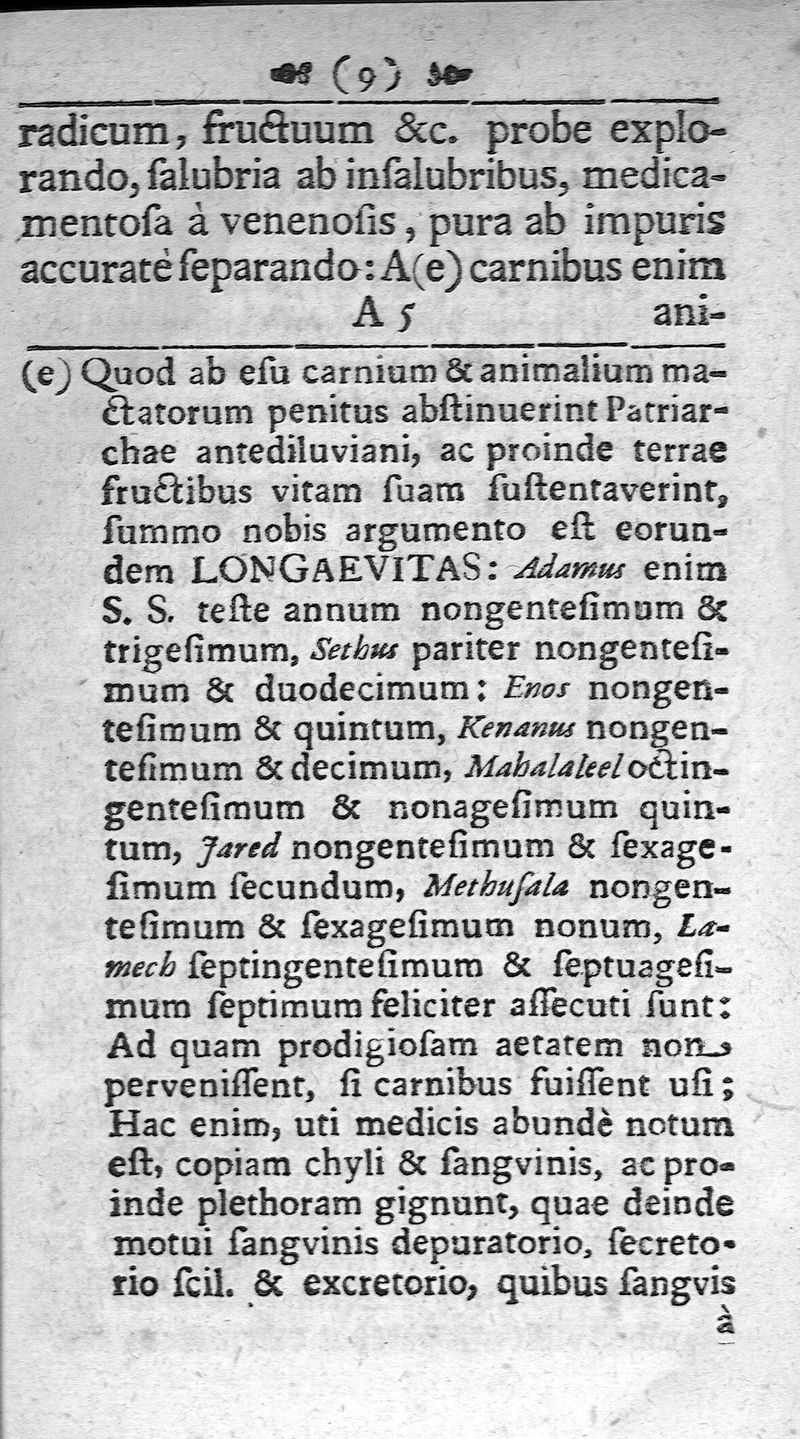 (9)

radicum, fructuum &c. probe explorando, ſalubria ab inſalubribus, medicamentoſa à venenoſis, pura ab impuris accuratè ſeparando: A(e) carnibus enim
A 5 ani-

(e) Quod ab eſu carnium & animalium mactatorum penitus abſtinuerint Patriarchae antediluviani, ac proinde terrae fructibus vitam ſuam ſuſtentaverint, ſummo nobis argumento eſt eorundem LONGAEVITAS: Adamus enim S. S. teſte annum nongenteſimum & trigeſimum, Sethus pariter nongenteſimum & duodecimum: Enos nongenteſimum & quintum, Kenanus nongenteſimum & decimum, Mahalaleel octingenteſimum & nonageſimum quintum, Jared nongenteſimum & ſexageſimum ſecundum, Methuſala nongenteſimum & ſexageſimum nonum, Lamech ſeptingenteſimum & ſeptuageſimum ſeptimum feliciter aſſecuti ſunt: Ad quam prodigioſam aetatem non perveniſſent, ſi carnibus fuiſſent uſi; Hac enim, uti medicis abundè notum eſt, copiam chyli & ſangvinis, ac proinde plethoram gignunt, quae deinde motui ſangvinis depuratorio, ſecretorio ſcil. & excretorio, quibus ſangvis
à